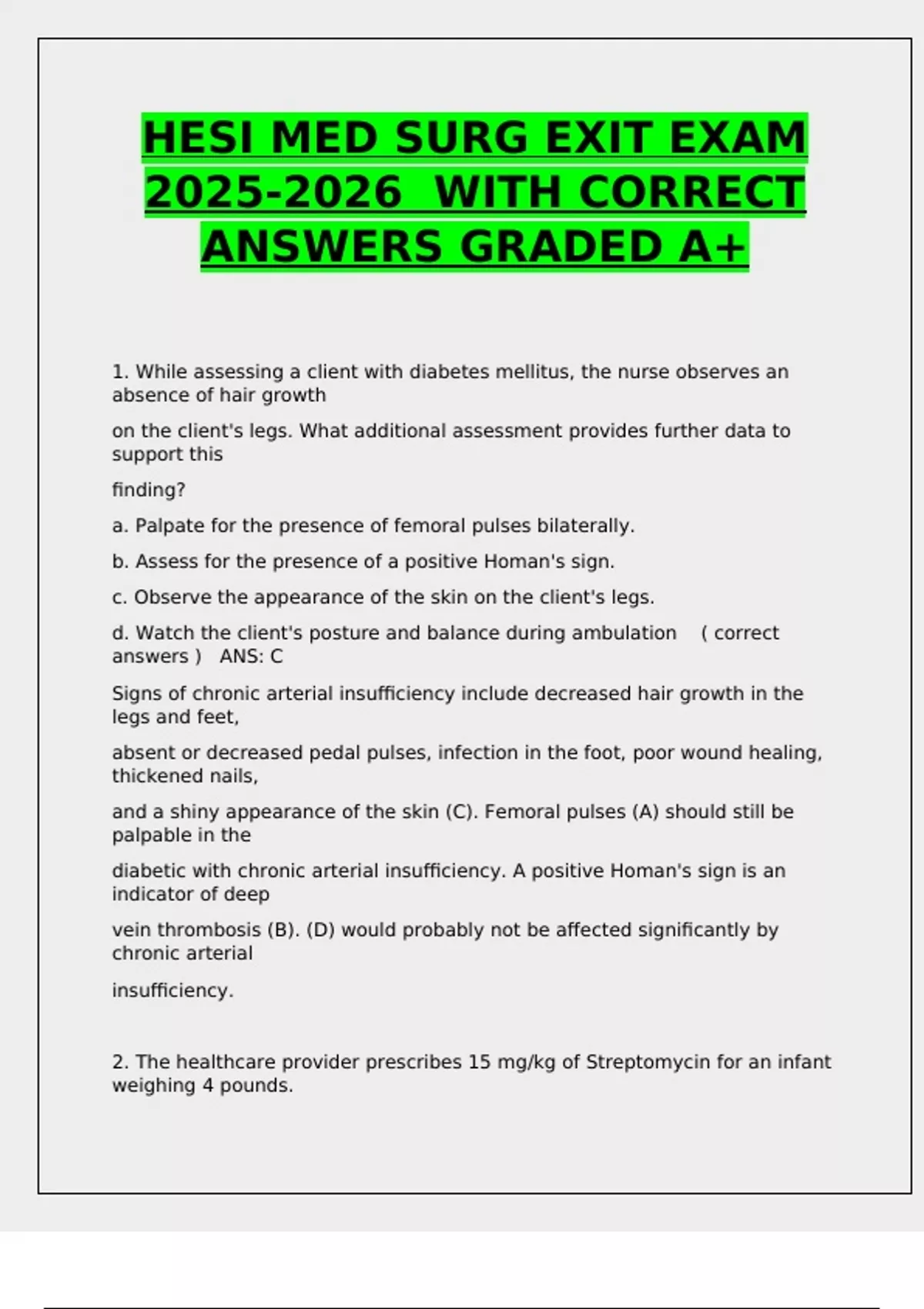 HESI MED SURG EXIT EXAM 2025-2026 WITH CORRECT ANSWERS GRADED A+

1. While assessing a client with diabetes mellitus, the nurse observes an absence of hair growth

on the client's legs. What additional assessment provides further data to support this

finding?

a. Palpate for the presence of femoral pulses bilaterally.

b. Assess for the presence of a positive Homan's sign.

c. Observe the appearance of the skin on the client's legs.

d. Watch the client's posture and balance during ambulation ( correct answers ) ANS: C

Signs of chronic arterial insufficiency include decreased hair growth in the legs and feet,

absent or decreased pedal pulses, infection in the foot, poor wound healing, thickened nails,

and a shiny appearance of the skin (C). Femoral pulses (A) should still be palpable in the

diabetic with chronic arterial insufficiency. A positive Homan's sign is an indicator of deep

vein thrombosis (B). (D) would probably not be affected significantly by chronic arterial

insufficiency.

2. The healthcare provider prescribes 15 mg/kg of Streptomycin for an infant weighing 4 pounds.